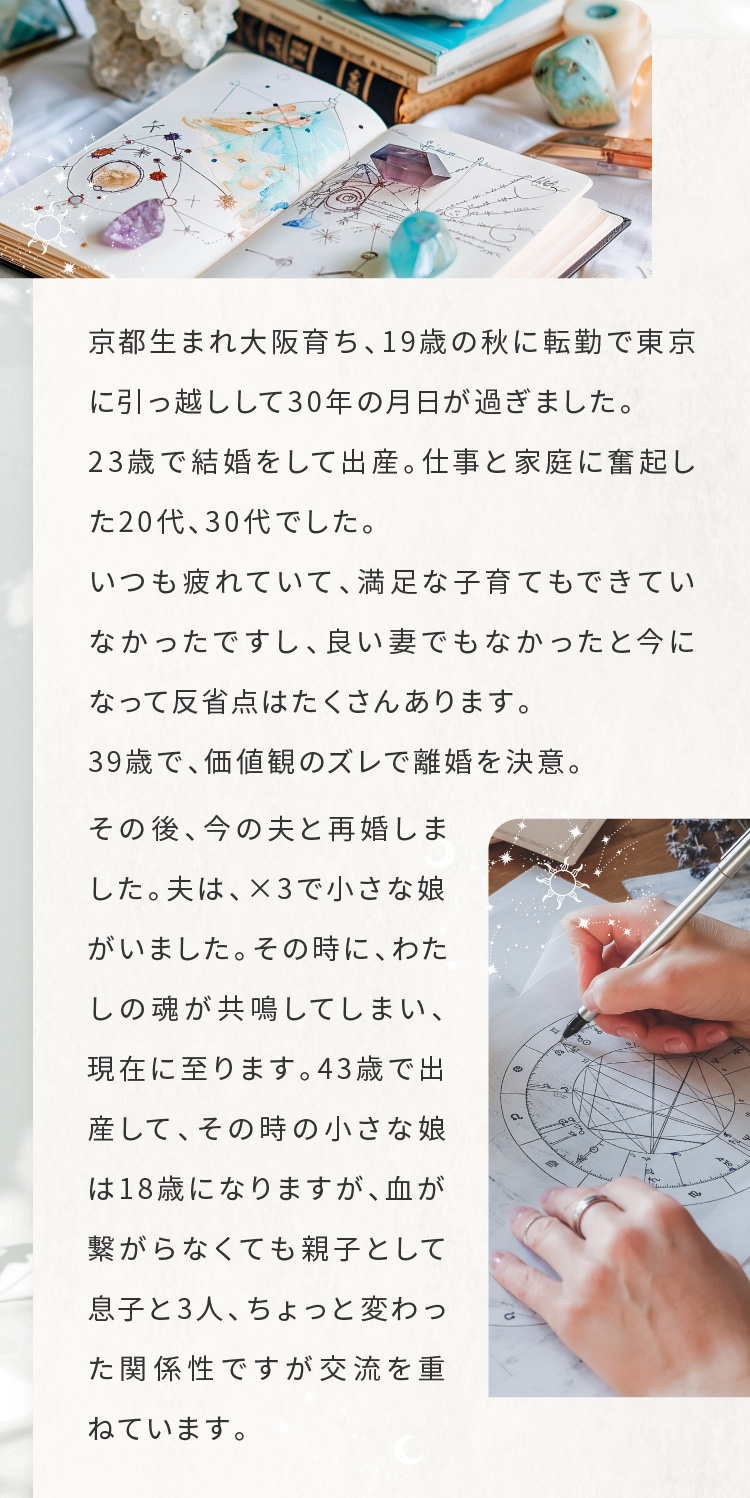 京都生まれ大阪育ち、19歳の秋に転勤で東京に引っ越しして30年の月日が過ぎました。
23歳で結婚をして出産。仕事と家庭に奮起した20代、30代でした。
いつも疲れていて、満足な子育てもできていなかったですし、良い妻でもなかったと今になって反省点はたくさんあります。
39歳で、価値観のズレで離婚を決意。
その後、今の夫と再婚しました。夫は、×3で小さな娘がいました。その時に、わたしの魂が共鳴してしまい、現在に至ります。43歳で出産して、その時の小さな娘は18歳になりますが、血が繋がらなくても親子として息子と3人、ちょっと変わった関係性ですが交流を重ねています。